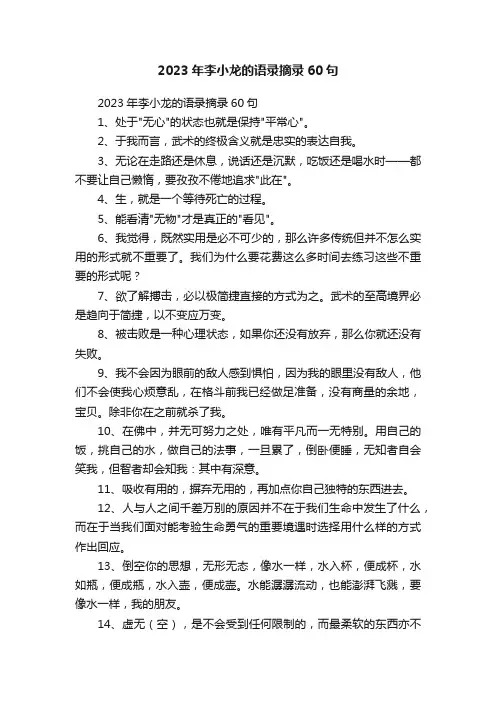 2023 年李小龙的语录摘录 60 句

2023 年李小龙的语录摘录 60 句

1、处于"无心"的状态也就是保持"平常心"。

2、于我而言，武术的终极含义就是忠实的表达自我。

3、无论在走路还是休息，说话还是沉默，吃饭还是喝水时——都不要让自己懒惰，要孜孜不倦地追求"此在"。

4、生，就是一个等待死亡的过程。

5、能看清"无物"才是真正的"看见"。

6、我觉得，既然实用是必不可少的，那么许多传统但并不怎么实用的形式就不重要了。我们为什么要花费这么多时间去练习这些不重要的形式呢？

7、欲了解搏击，必以极简捷直接的方式为之。武术的至高境界必是趋向于简捷，以不变应万变。

8、被击败是一种心理状态，如果你还没有放弃，那么你就还没有失败。

9、我不会因为眼前的敌人感到惧怕，因为我的眼里没有敌人，他们不会使我心烦意乱，在格斗前我已经做足准备，没有商量的余地，宝贝。除非你在之前就杀了我。

10、在佛中，并无可努力之处，唯有平凡而一无特别。用自己的饭，挑自己的水，做自己的法事，一旦累了，倒卧便睡，无知者自会笑我，但智者却会知我：其中有深意。

11、吸收有用的，摒弃无用的，再加点你自己独特的东西进去。

12、人与人之间千差万别的原因并不在于我们生命中发生了什么，而在于当我们面对能考验生命勇气的重要境遇时选择用什么样的方式作出回应。

13、倒空你的思想，无形无态，像水一样，水入杯，便成杯，水如瓶，便成瓶，水入壶，便成壶。水能潺潺流动，也能澎湃飞溅，要像水一样，我的朋友。

14、虚无（空），是不会受到任何限制的，而最柔软的东西亦不